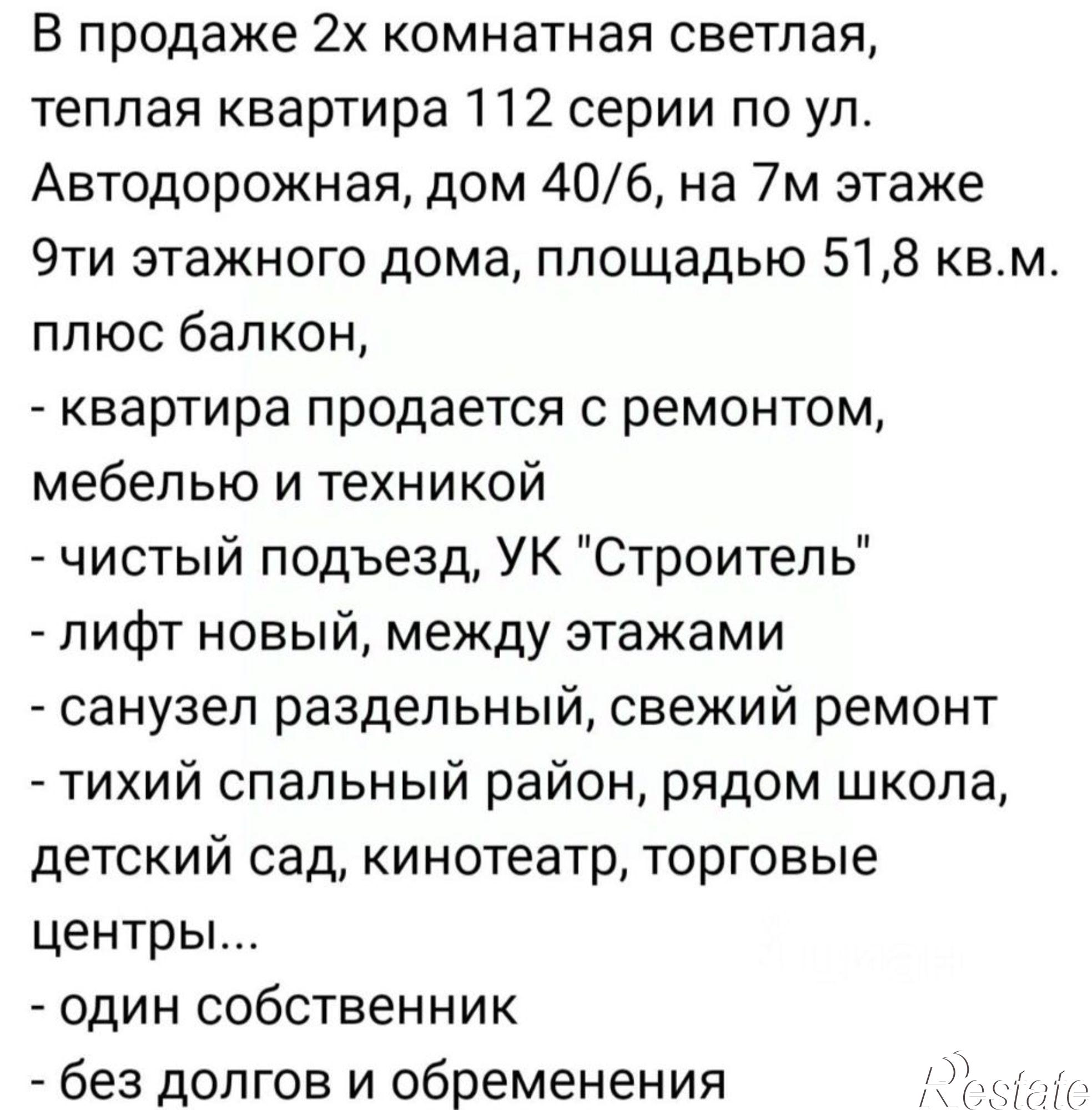 В продаже 2х комнатная светлая, теплая квартира 112 серии по ул. Автодорожная, дом 40/6, на 7м этаже 9ти этажного дома, площадью 51,8 кв.м. плюс балкон,
- квартира продается с ремонтом, мебелью и техникой
- чистый подъезд, УК "Строитель"
- лифт новый, между этажами
- санузел раздельный, свежий ремонт
- тихий спальный район, рядом школа, детский сад, кинотеатр, торговые центры...
- один собственник
- без долгов и обременения

Restate